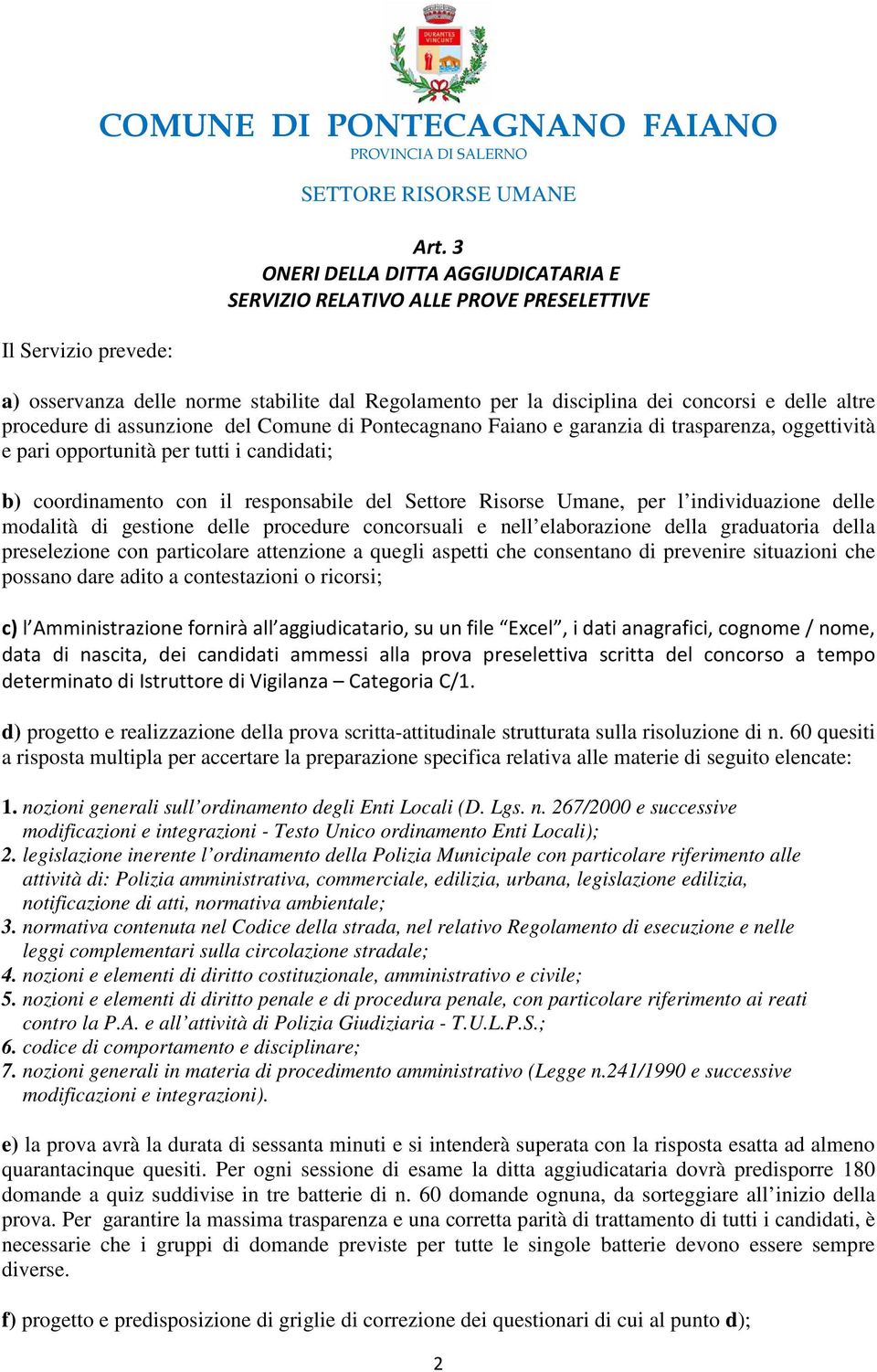 DURANTES VINCUNT

COMUNE DI PONTECAGNANO FAIANO
PROVINCIA DI SALERNO

SETTORE RISORSE UMANE

Art. 3
ONERI DELLA DITTA AGGIUDICATARIA E
SERVIZIO RELATIVO ALLE PROVE PRESELETTIVE

Il Servizio prevede:

a) osservanza delle norme stabilite dal Regolamento per la disciplina dei concorsi e delle altre procedure di assunzione del Comune di Pontecagnano Faiano e garanzia di trasparenza, oggettività e pari opportunità per tutti i candidati;

b) coordinamento con il responsabile del Settore Risorse Umane, per l'individuazione delle modalità di gestione delle procedure concorsuali e nell'elaborazione della graduatoria della preselezione con particolare attenzione a quegli aspetti che consentano di prevenire situazioni che possano dare adito a contestazioni o ricorsi;

c) l'Amministrazione fornirà all'aggiudicatario, su un file "Excel", i dati anagrafici, cognome / nome, data di nascita, dei candidati ammessi alla prova preselettiva scritta del concorso a tempo determinato di Istruttore di Vigilanza – Categoria C/1.

d) progetto e realizzazione della prova scritta-attitudinale strutturata sulla risoluzione di n. 60 quesiti a risposta multipla per accertare la preparazione specifica relativa alle materie di seguito elencate:

1. nozioni generali sull'ordinamento degli Enti Locali (D. Lgs. n. 267/2000 e successive modificazioni e integrazioni - Testo Unico ordinamento Enti Locali);
2. legislazione inerente l'ordinamento della Polizia Municipale con particolare riferimento alle attività di: Polizia amministrativa, commerciale, edilizia, urbana, legislazione edilizia, notificazione di atti, normativa ambientale;
3. normativa contenuta nel Codice della strada, nel relativo Regolamento di esecuzione e nelle leggi complementari sulla circolazione stradale;
4. nozioni e elementi di diritto costituzionale, amministrativo e civile;
5. nozioni e elementi di diritto penale e di procedura penale, con particolare riferimento ai reati contro la P.A. e all'attività di Polizia Giudiziaria - T.U.L.P.S.;
6. codice di comportamento e disciplinare;
7. nozioni generali in materia di procedimento amministrativo (Legge n.241/1990 e successive modificazioni e integrazioni).

e) la prova avrà la durata di sessanta minuti e si intenderà superata con la risposta esatta ad almeno quarantacinque quesiti. Per ogni sessione di esame la ditta aggiudicataria dovrà predisporre 180 domande a quiz suddivise in tre batterie di n. 60 domande ognuna, da sorteggiare all'inizio della prova. Per garantire la massima trasparenza e una corretta parità di trattamento di tutti i candidati, è necessarie che i gruppi di domande previste per tutte le singole batterie devono essere sempre diverse.

f) progetto e predisposizione di griglie di correzione dei questionari di cui al punto d);

2